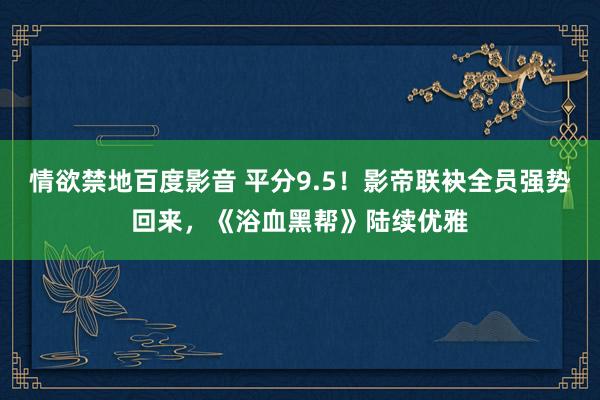 情欲禁地百度影音 平分9.5！影帝联袂全员强势回来，《浴血黑帮》陆续优雅